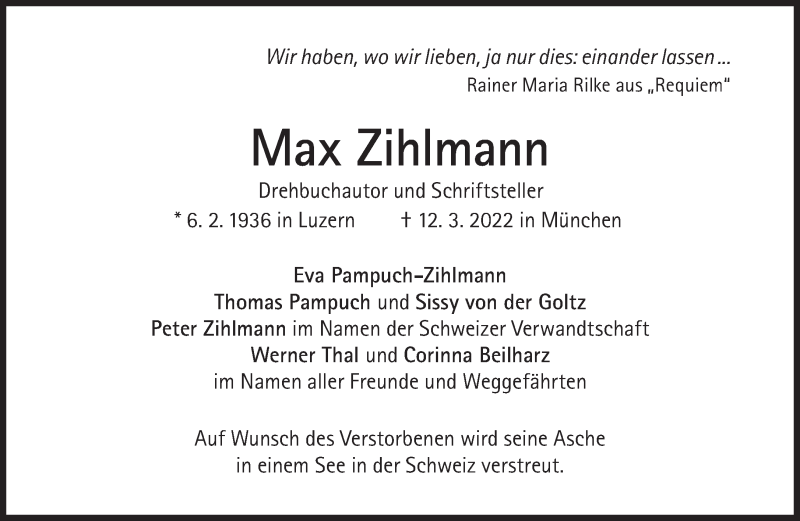 Wir haben, wo wir lieben, ja nur dies: einander lassen ...
Rainer Maria Rilke aus „Requiem“

Max Zihlmann

Drehbuchautor und Schriftsteller

* 6. 2. 1936 in Luzern † 12. 3. 2022 in München

Eva Pampuch-Zihlmann
Thomas Pampuch und Sissy von der Goltz
Peter Zihlmann im Namen der Schweizer Verwandtschaft
Werner Thal und Corinna Beilharz
im Namen aller Freunde und Weggefährten

Auf Wunsch des Verstorbenen wird seine Asche in einem See in der Schweiz verstreut.